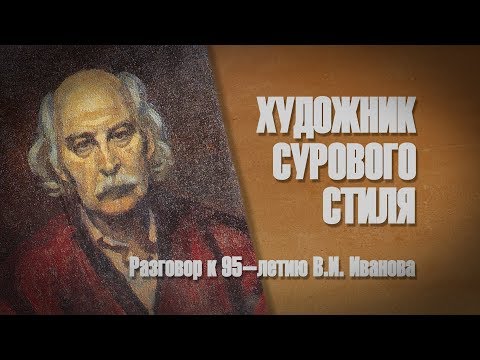 ХУДОЖНИК СУРОВОГО СТИЛЯ

Разговор к 95—летию В.И. Иванова